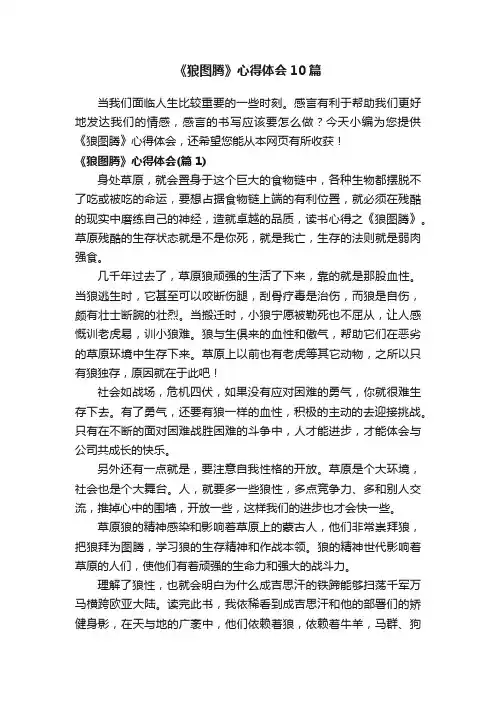 《狼图腾》心得体会10篇

当我们面临人生比较重要的一些时刻。感言有利于帮助我们更好地发达我们的情感，感言的书写应该要怎么做？今天小编为您提供《狼图腾》心得体会，还希望您能从本网页有所收获！

《狼图腾》心得体会(篇1)

身处草原，就会置身于这个巨大的食物链中，各种生物都摆脱不了吃或被吃的命运，要想占据食物链上端的有利位置，就必须在残酷的现实中磨练自己的神经，造就卓越的品质，读书心得之《狼图腾》。草原残酷的生存状态就是不是你死，就是我亡，生存的法则就是弱肉强食。

几千年过去了，草原狼顽强的生活了下来，靠的就是那股血性。当狼逃生时，它甚至可以咬断伤腿，刮骨疗毒是治伤，而狼是自伤，颇有壮士断腕的壮烈。当搬迁时，小狼宁愿被勒死也不屈从，让人感慨训老虎易，训小狼难。狼与生俱来的血性和傲气，帮助它们在恶劣的草原环境中生存下来。草原上以前也有老虎等其它动物，之所以只有狼独存，原因就在于此吧！

社会如战场，危机四伏，如果没有应对困难的勇气，你就很难生存下去。有了勇气，还要有狼一样的血性，积极的主动的去迎接挑战。只有在不断的面对困难战胜困难的斗争中，人才能进步，才能体会与公司共成长的快乐。

另外还有一点就是，要注意自我性格的开放。草原是个大环境，社会也是个大舞台。人，就要多一些狼性，多点竞争力、多和别人交流，推掉心中的围墙，开放一些，这样我们的进步也才会快一些。

草原狼的精神感染和影响着草原上的蒙古人，他们非常崇拜狼，把狼拜为图腾，学习狼的生存精神和作战本领。狼的精神世代影响着草原的人们，使他们有着顽强的生命力和强大的战斗力。

理解了狼性，也就会明白为什么成吉思汗的铁蹄能够扫荡千军万马横跨欧亚大陆。读完此书，我依稀看到成吉思汗和他的部署们的矫健身影，在天与地的广袤中，他们依赖着狼，依赖着牛羊，马群、狗